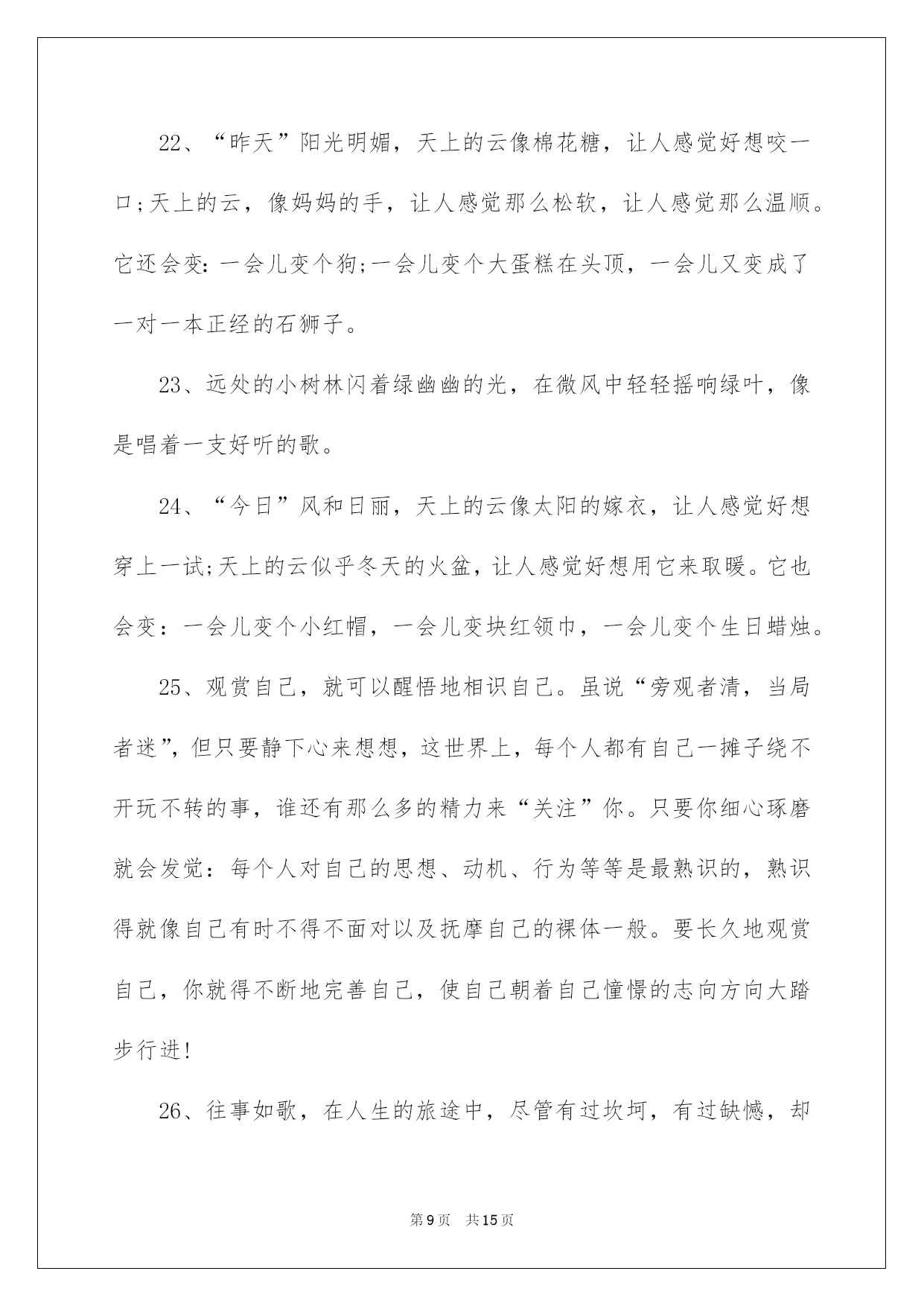 22、“昨天”阳光明媚，天上的云像棉花糖，让人感觉好想咬一口;天上的云，像妈妈的手，让人感觉那么松软，让人感觉那么温顺。它还会变:一会儿变个狗;一会儿变个大蛋糕在头顶，一会儿又变成了一对一本正经的石狮子。

23、远处的小树林闪着绿幽幽的光，在微风中轻轻摇响绿叶，像是唱着一支好听的歌。

24、“今日”风和日丽，天上的云像太阳的嫁衣，让人感觉好想穿上一试;天上的云似乎冬天的火盆，让人感觉好想用它来取暖。它也会变：一会儿变个小红帽，一会儿变块红领巾，一会儿变个生日蜡烛。

25、观赏自己，就可以醒悟地相识自己。虽说“旁观者清，当局者迷”，但只要静下心来想想，这世界上，每个人都有自己一摊子绕不开玩不转的事，谁还有那么多的精力来“关注”你。只要你细心琢磨就会发觉：每个人对自己的思想、动机、行为等等是最熟识的，熟识得就像自己有时不得不面对以及抚摩自己的裸体一般。要长久地观赏自己，你就得不断地完善自己，使自己朝着自己憧憬的志向方向大踏步行进!

26、往事如歌，在人生的旅途中，尽管有过坎坷，有过缺憾，却

第9页 共15页